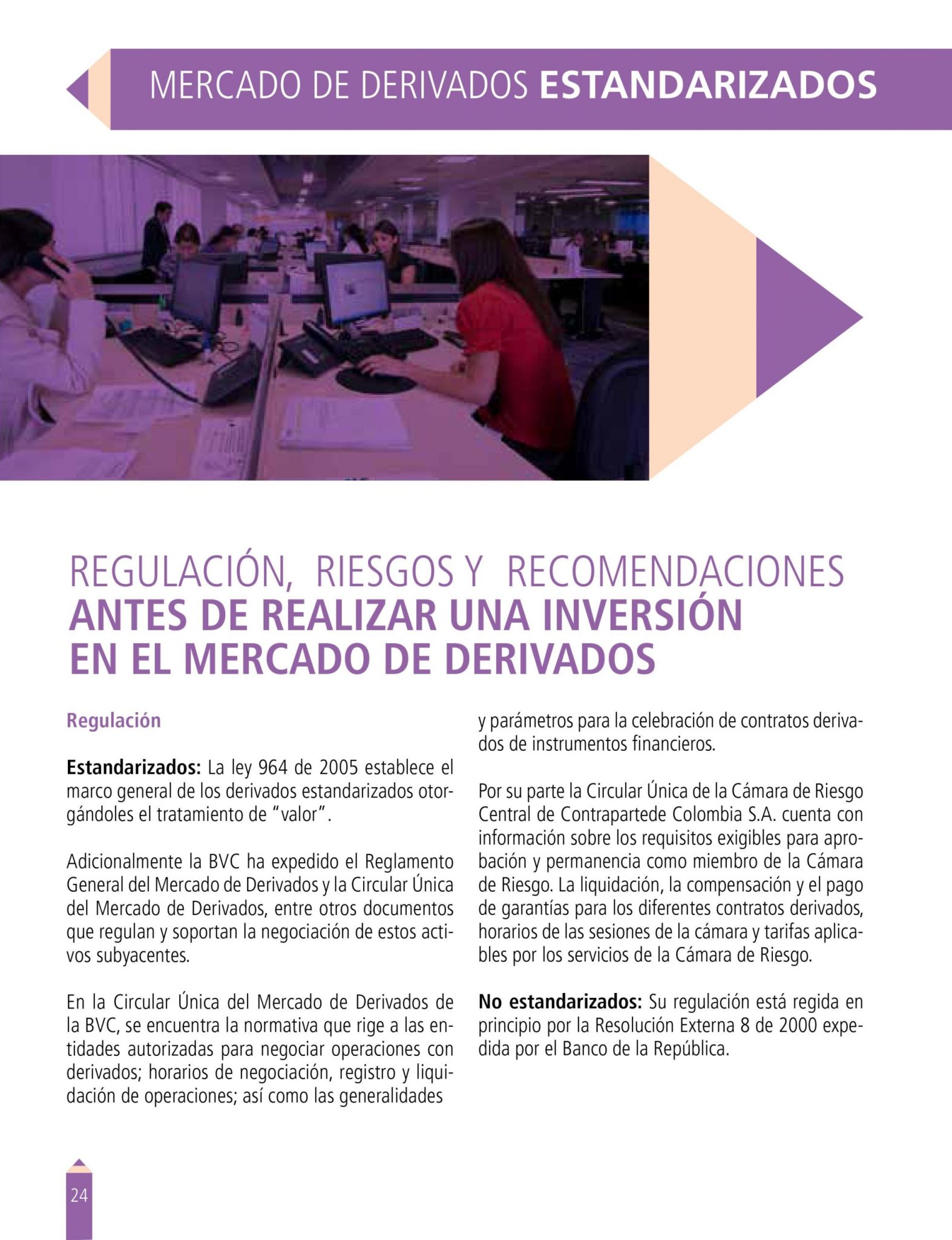 MERCADO DE DERIVADOS ESTANDARIZADOS

REGULACIÓN, RIESGOS Y RECOMENDACIONES ANTES DE REALIZAR UNA INVERSIÓN EN EL MERCADO DE DERIVADOS

Regulación

Estandarizados: La ley 964 de 2005 establece el marco general de los derivados estandarizados otorgándoles el tratamiento de "valor".

Adicionalmente la BVC ha expedido el Reglamento General del Mercado de Derivados y la Circular Única del Mercado de Derivados, entre otros documentos que regulan y soportan la negociación de estos activos subyacentes.

En la Circular Única del Mercado de Derivados de la BVC, se encuentra la normativa que rige a las entidades autorizadas para negociar operaciones con derivados; horarios de negociación, registro y liquidación de operaciones; así como las generalidades y parámetros para la celebración de contratos derivados de instrumentos financieros.

Por su parte la Circular Única de la Cámara de Riesgo Central de Contrapartede Colombia S.A. cuenta con información sobre los requisitos exigibles para aprobación y permanencia como miembro de la Cámara de Riesgo. La liquidación, la compensación y el pago de garantías para los diferentes contratos derivados, horarios de las sesiones de la cámara y tarifas aplicables por los servicios de la Cámara de Riesgo.

No estandarizados: Su regulación está regida en principio por la Resolución Externa 8 de 2000 expedida por el Banco de la República.

24